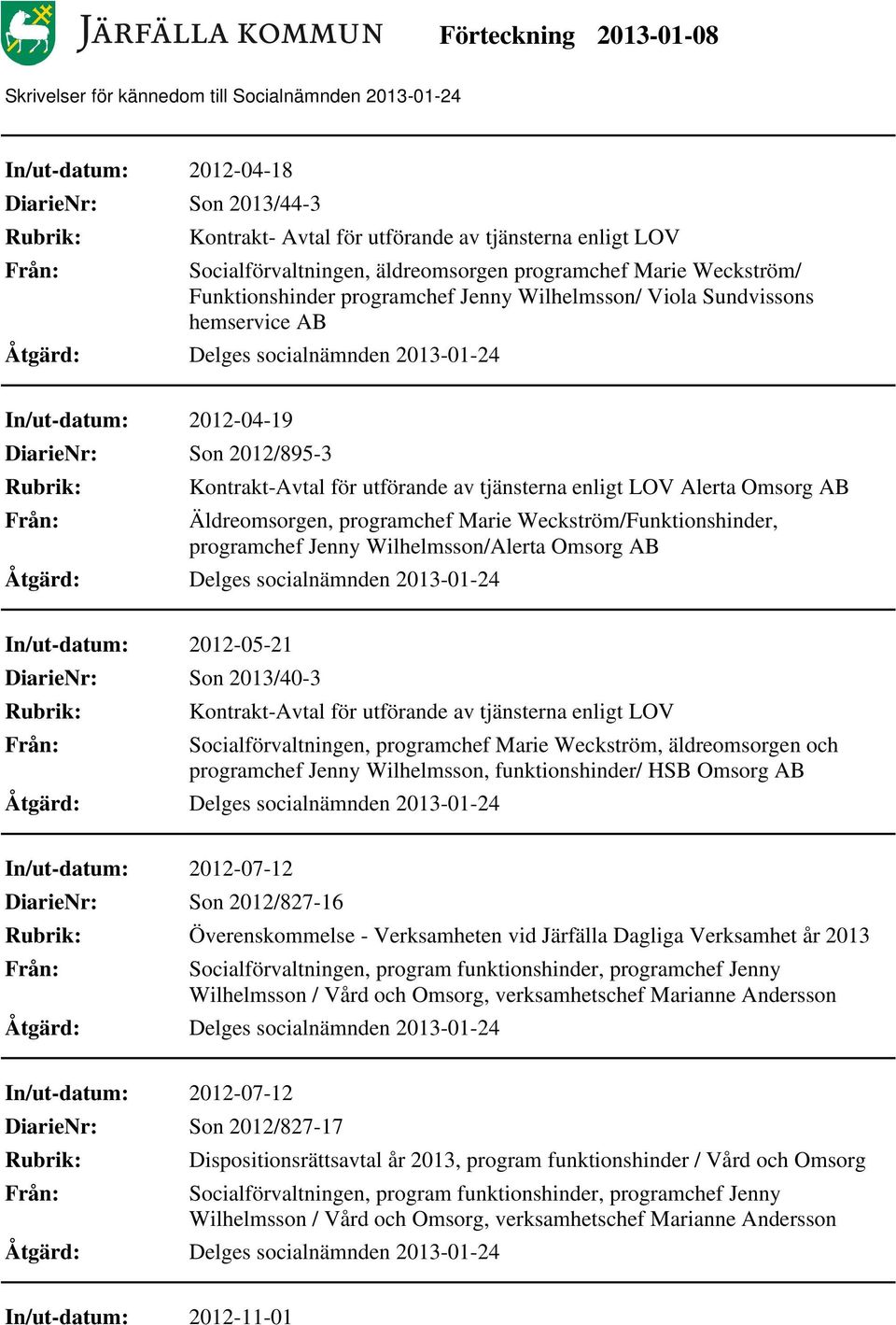 JÄRFÄLLA KOMMUN Förteckning 2013-01-08

Skrivelser för kännedom till Socialnämnden 2013-01-24

In/ut-datum: 2012-04-18
DiarieNr: Son 2013/44-3
Rubrik: Kontrakt- Avtal för utförande av tjänsterna enligt LOV
Från: Socialförvaltningen, äldreomsorgen programchef Marie Weckström/ Funktionshinder programchef Jenny Wilhelmsson/ Viola Sundvissons hemservice AB
Åtgärd: Delges socialnämnden 2013-01-24

In/ut-datum: 2012-04-19
DiarieNr: Son 2012/895-3
Rubrik: Kontrakt-Avtal för utförande av tjänsterna enligt LOV Alerta Omsorg AB
Från: Äldreomsorgen, programchef Marie Weckström/Funktionshinder, programchef Jenny Wilhelmsson/Alerta Omsorg AB
Åtgärd: Delges socialnämnden 2013-01-24

In/ut-datum: 2012-05-21
DiarieNr: Son 2013/40-3
Rubrik: Kontrakt-Avtal för utförande av tjänsterna enligt LOV
Från: Socialförvaltningen, programchef Marie Weckström, äldreomsorgen och programchef Jenny Wilhelmsson, funktionshinder/ HSB Omsorg AB
Åtgärd: Delges socialnämnden 2013-01-24

In/ut-datum: 2012-07-12
DiarieNr: Son 2012/827-16
Rubrik: Överenskommelse - Verksamheten vid Järfälla Dagliga Verksamhet år 2013
Från: Socialförvaltningen, program funktionshinder, programchef Jenny Wilhelmsson / Vård och Omsorg, verksamhetschef Marianne Andersson
Åtgärd: Delges socialnämnden 2013-01-24

In/ut-datum: 2012-07-12
DiarieNr: Son 2012/827-17
Rubrik: Dispositionsrättsavtal år 2013, program funktionshinder / Vård och Omsorg
Från: Socialförvaltningen, program funktionshinder, programchef Jenny Wilhelmsson / Vård och Omsorg, verksamhetschef Marianne Andersson
Åtgärd: Delges socialnämnden 2013-01-24

In/ut-datum: 2012-11-01